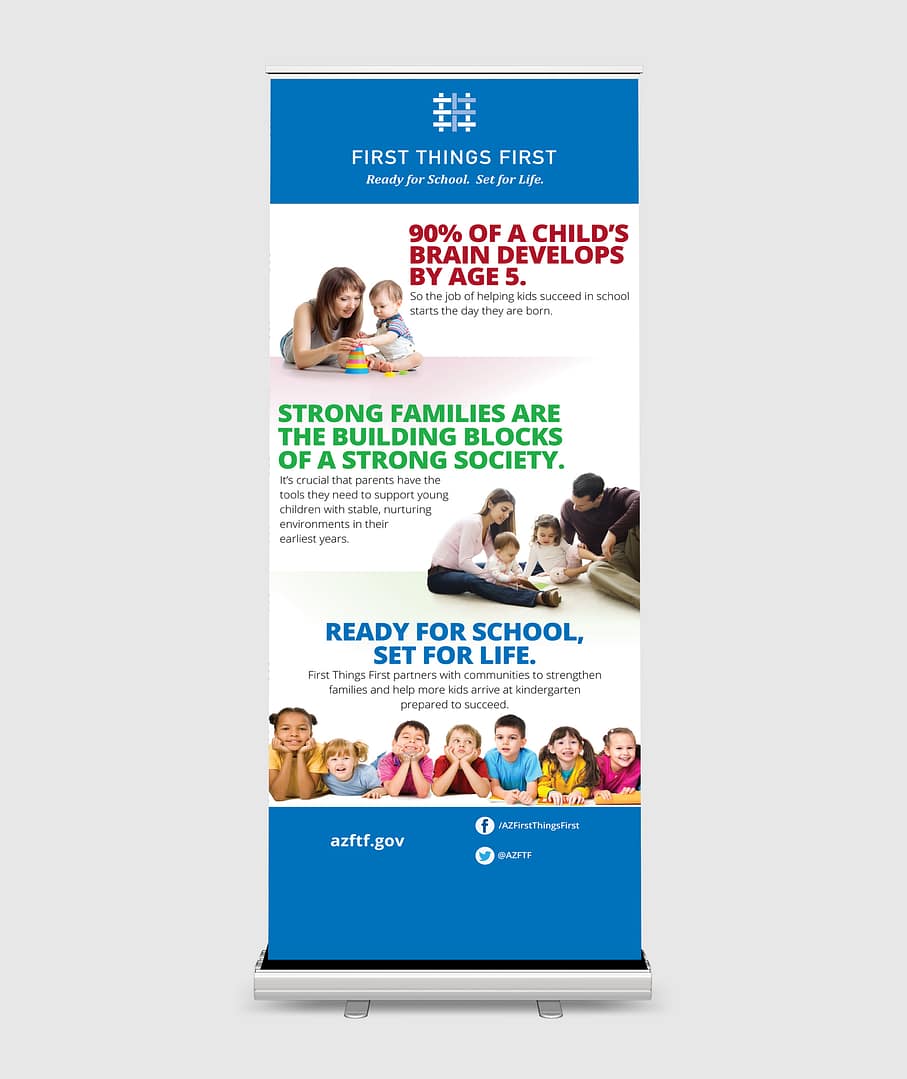 FIRST THINGS FIRST
Ready for School. Set for Life.

90% OF A CHILD'S BRAIN DEVELOPS BY AGE 5.
So the job of helping kids succeed in school starts the day they are born.

STRONG FAMILIES ARE THE BUILDING BLOCKS OF A STRONG SOCIETY.
It's crucial that parents have the tools they need to support young children with stable, nurturing environments in their earliest years.

READY FOR SCHOOL, SET FOR LIFE.
First Things First partners with communities to strengthen families and help more kids arrive at kindergarten prepared to succeed.

azftf.gov

/AZFirstThingsFirst

@AZFTF